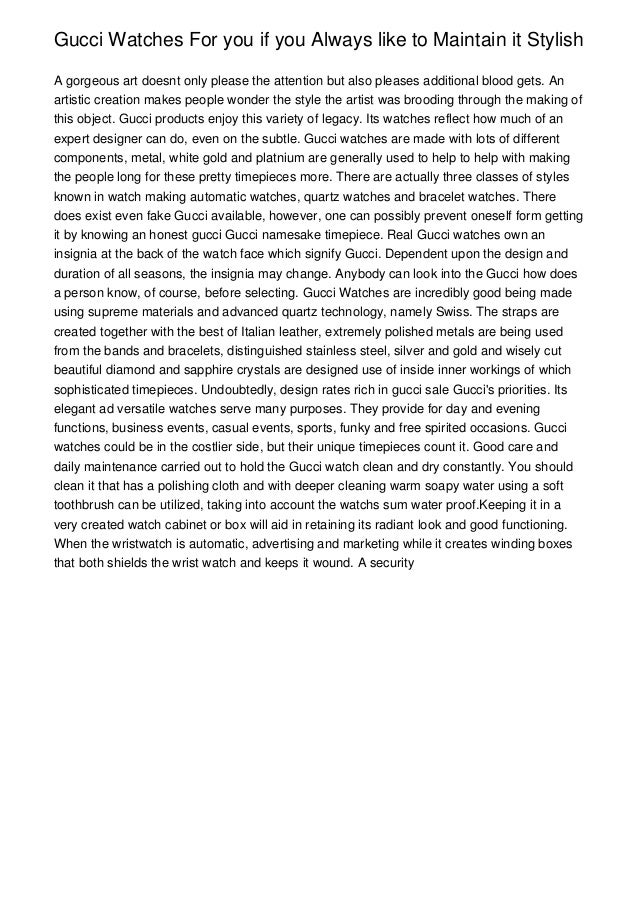 Gucci Watches For you if you Always like to Maintain it Stylish

A gorgeous art doesnt only please the attention but also pleases additional blood gets. An artistic creation makes people wonder the style the artist was brooding through the making of this object. Gucci products enjoy this variety of legacy. Its watches reflect how much of an expert designer can do, even on the subtle. Gucci watches are made with lots of different components, metal, white gold and platnium are generally used to help to help with making the people long for these pretty timepieces more. There are actually three classes of styles known in watch making automatic watches, quartz watches and bracelet watches. There does exist even fake Gucci available, however, one can possibly prevent oneself form getting it by knowing an honest gucci Gucci namesake timepiece. Real Gucci watches own an insignia at the back of the watch face which signify Gucci. Dependent upon the design and duration of all seasons, the insignia may change. Anybody can look into the Gucci how does a person know, of course, before selecting. Gucci Watches are incredibly good being made using supreme materials and advanced quartz technology, namely Swiss. The straps are created together with the best of Italian leather, extremely polished metals are being used from the bands and bracelets, distinguished stainless steel, silver and gold and wisely cut beautiful diamond and sapphire crystals are designed use of inside inner workings of which sophisticated timepieces. Undoubtedly, design rates rich in gucci sale Gucci's priorities. Its elegant ad versatile watches serve many purposes. They provide for day and evening functions, business events, casual events, sports, funky and free spirited occasions. Gucci watches could be in the costlier side, but their unique timepieces count it. Good care and daily maintenance carried out to hold the Gucci watch clean and dry constantly. You should clean it that has a polishing cloth and with deeper cleaning warm soapy water using a soft toothbrush can be utilized, taking into account the watchs sum water proof.Keeping it in a very created watch cabinet or box will aid in retaining its radiant look and good functioning. When the wristwatch is automatic, advertising and marketing while it creates winding boxes that both shields the wrist watch and keeps it wound. A security